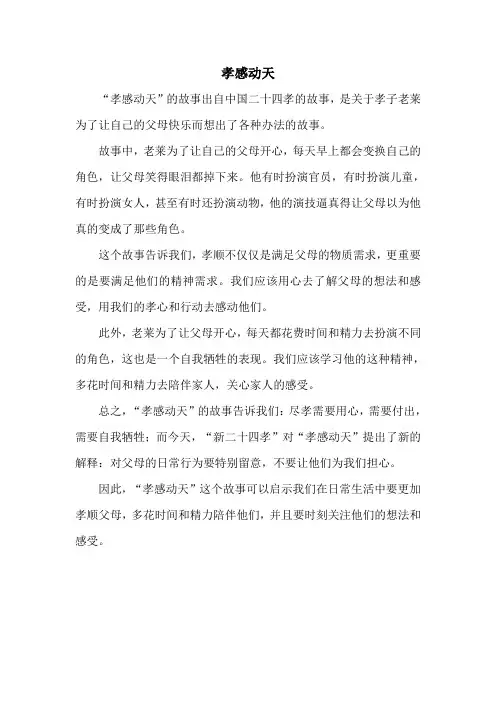 孝感动天

“孝感动天”的故事出自中国二十四孝的故事，是关于孝子老莱为了让自己的父母快乐而想出了各种办法的故事。

故事中，老莱为了让自己的父母开心，每天早上都会变换自己的角色，让父母笑得眼泪都掉下来。他有时扮演官员，有时扮演儿童，有时扮演女人，甚至有时还扮演动物，他的演技逼真得让父母以为他真的变成了那些角色。

这个故事告诉我们，孝顺不仅仅是满足父母的物质需求，更重要的是要满足他们的精神需求。我们应该用心去了解父母的想法和感受，用我们的孝心和行动去感动他们。

此外，老莱为了让父母开心，每天都花费时间和精力去扮演不同的角色，这也是一个自我牺牲的表现。我们应该学习他的这种精神，多花时间和精力去陪伴家人，关心家人的感受。

总之，“孝感动天”的故事告诉我们：尽孝需要用心，需要付出，需要自我牺牲；而今天，“新二十四孝”对“孝感动天”提出了新的解释：对父母的日常行为要特别留意，不要让他们为我们担心。

因此，“孝感动天”这个故事可以启示我们在日常生活中要更加孝顺父母，多花时间和精力陪伴他们，并且要时刻关注他们的想法和感受。